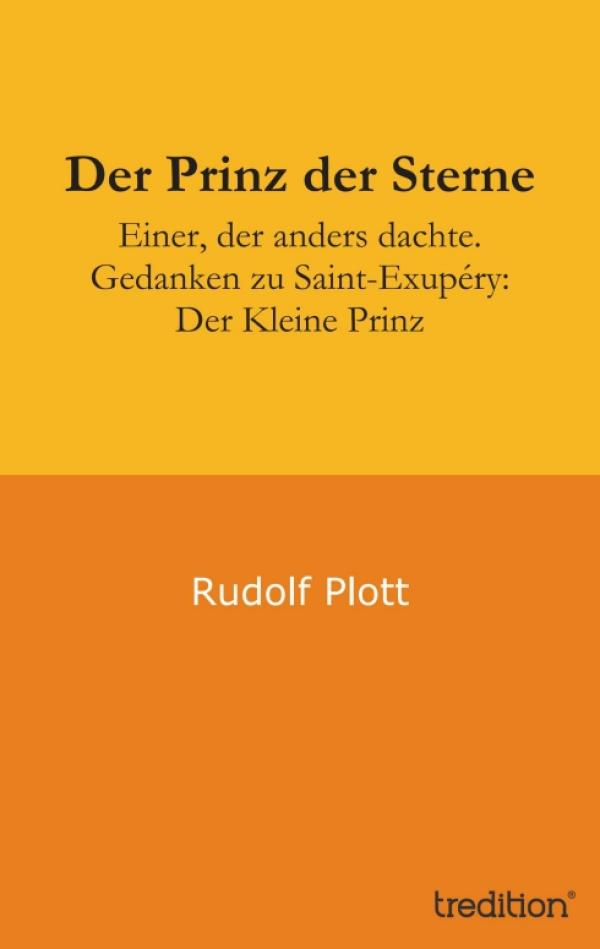 Der Prinz der Sterne

Einer, der anders dachte.
Gedanken zu Saint-Exupéry:
Der Kleine Prinz

Rudolf Plott

tredition®